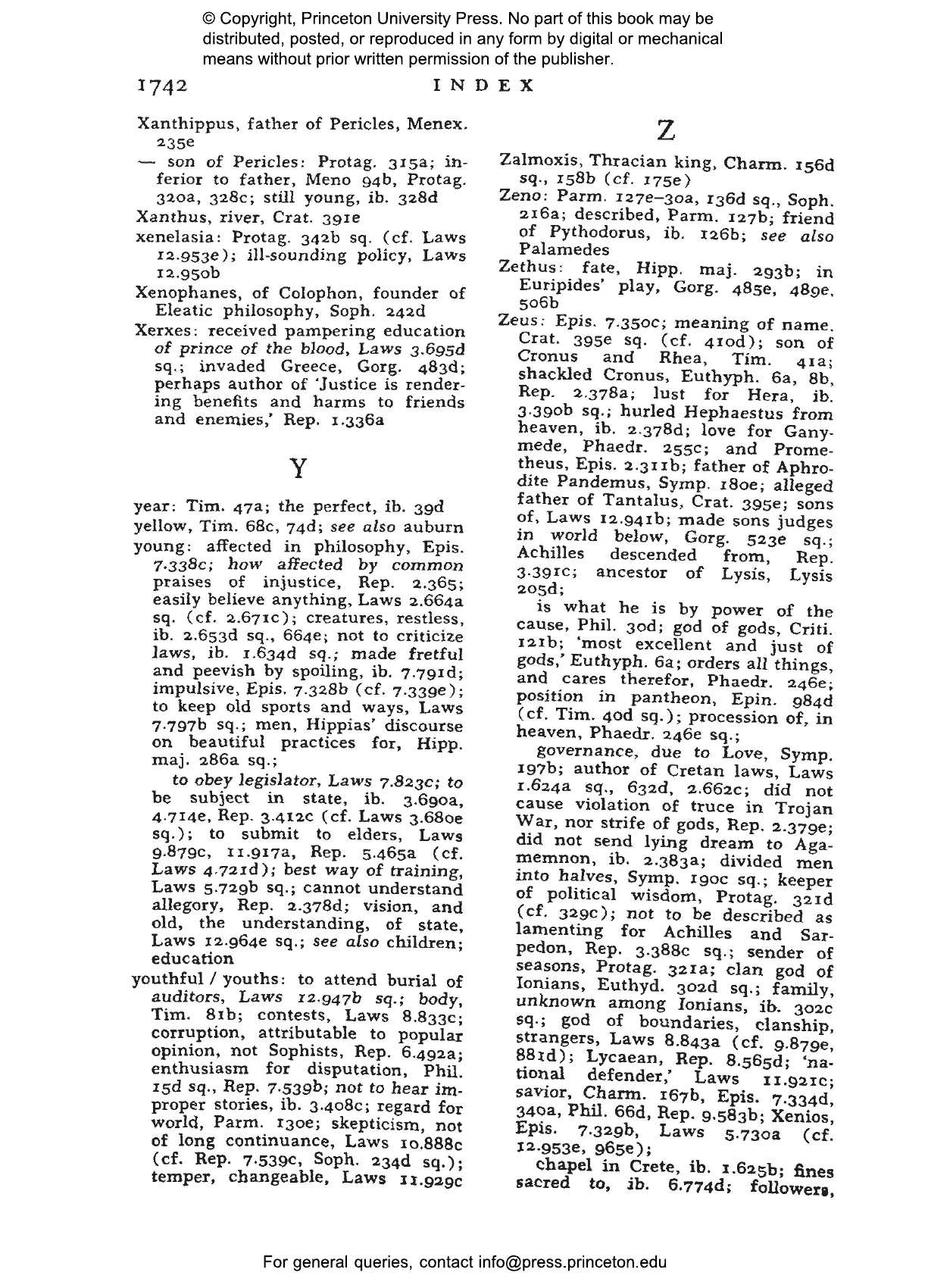 © Copyright, Princeton University Press. No part of this book may be distributed, posted, or reproduced in any form by digital or mechanical means without prior written permission of the publisher.

1742 INDEX

Xanthippus, father of Pericles, Menex. 235e
— son of Pericles: Protag. 315a; inferior to father, Meno 94b, Protag. 320a, 328c; still young, ib. 328d
Xanthus, river, Crat. 391e
xenelasia: Protag. 342b sq. (cf. Laws 12.953e); ill-sounding policy, Laws 12.950b
Xenophanes, of Colophon, founder of Eleatic philosophy, Soph. 242d
Xerxes: received pampering education of prince of the blood, Laws 3.695d sq.; invaded Greece, Gorg. 483d; perhaps author of 'Justice is rendering benefits and harms to friends and enemies,' Rep. 1.336a

Y

year: Tim. 47a; the perfect, ib. 39d
yellow, Tim. 68c, 74d; see also auburn
young: affected in philosophy, Epis. 7.338c; how affected by common praises of injustice, Rep. 2.365; easily believe anything, Laws 2.664a sq. (cf. 2.671c); creatures, restless, ib. 2.653d sq., 664e; not to criticize laws, ib. 1.634d sq.; made fretful and peevish by spoiling, ib. 7.791d; impulsive, Epis. 7.328b (cf. 7.339e); to keep old sports and ways, Laws 7.797b sq.; men, Hippias' discourse on beautiful practices for, Hipp. maj. 286a sq.;
to obey legislator, Laws 7.823c; to be subject in state, ib. 3.690a, 4.714e, Rep. 3.412c (cf. Laws 3.680e sq.); to submit to elders, Laws 9.879c, 11.917a, Rep. 5.465a (cf. Laws 4.721d); best way of training, Laws 5.729b sq.; cannot understand allegory, Rep. 2.378d; vision, and old, the understanding, of state, Laws 12.964e sq.; see also children; education
youthful / youths: to attend burial of auditors, Laws 12.947b sq.; body, Tim. 81b; contests, Laws 8.833c; corruption, attributable to popular opinion, not Sophists, Rep. 6.492a; enthusiasm for disputation, Phil. 15d sq., Rep. 7.539b; not to hear improper stories, ib. 3.408c; regard for world, Parm. 130e; skepticism, not of long continuance, Laws 10.888c (cf. Rep. 7.539c, Soph. 234d sq.); temper, changeable, Laws 11.929c

Z

Zalmoxis, Thracian king, Charm. 156d sq., 158b (cf. 175e)
Zeno: Parm. 127e–30a, 136d sq., Soph. 216a; described, Parm. 127b; friend of Pythodorus, ib. 126b; see also Palamedes
Zethus: fate, Hipp. maj. 293b; in Euripides' play, Gorg. 485e, 489e, 506b
Zeus: Epis. 7.350c; meaning of name, Crat. 395e sq. (cf. 410d); son of Cronus and Rhea, Tim. 41a; shackled Cronus, Euthyph. 6a, 8b, Rep. 2.378a; lust for Hera, ib. 3.390b sq.; hurled Hephaestus from heaven, ib. 2.378d; love for Ganymede, Phaedr. 255c; and Prometheus, Epis. 2.311b; father of Aphrodite Pandemus, Symp. 180e; alleged father of Tantalus, Crat. 395e; sons of, Laws 12.941b; made sons judges in world below, Gorg. 523e sq.; Achilles descended from, Rep. 3.391c; ancestor of Lysis, Lysis 205d;
is what he is by power of the cause, Phil. 30d; god of gods, Criti. 121b; 'most excellent and just of gods,' Euthyph. 6a; orders all things, and cares therefor, Phaedr. 246e; position in pantheon, Epin. 984d (cf. Tim. 40d sq.); procession of, in heaven, Phaedr. 246e sq.;
governance, due to Love, Symp. 197b; author of Cretan laws, Laws 1.624a sq., 632d, 2.662c; did not cause violation of truce in Trojan War, nor strife of gods, Rep. 2.379e; did not send lying dream to Agamemnon, ib. 2.383a; divided men into halves, Symp. 190c sq.; keeper of political wisdom, Protag. 321d (cf. 329c); not to be described as lamenting for Achilles and Sarpedon, Rep. 3.388c sq.; sender of seasons, Protag. 321a; clan god of Ionians, Euthyd. 302d sq.; family, unknown among Ionians, ib. 302c sq.; god of boundaries, clanship, strangers, Laws 8.843a (cf. 9.879e, 881d); Lycaean, Rep. 8.565d; 'national defender,' Laws 11.921c; savior, Charm. 167b, Epis. 7.334d, 340a, Phil. 66d, Rep. 9.583b; Xenios, Epis. 7.329b, Laws 5.730a (cf. 12.953e, 965e);
chapel in Crete, ib. 1.625b; fines sacred to, ib. 6.774d; followers,

For general queries, contact info@press.princeton.edu